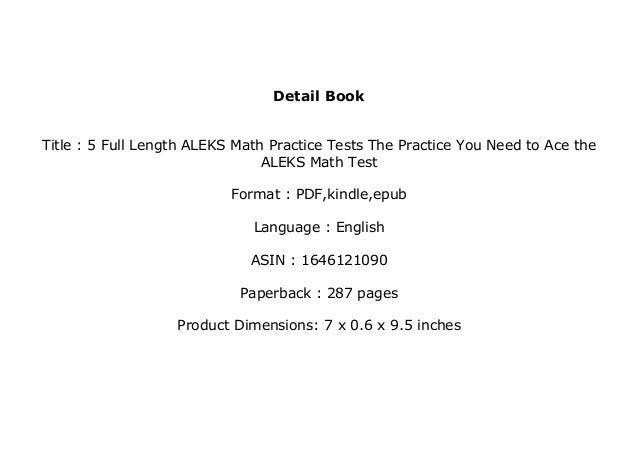 Detail Book

Title : 5 Full Length ALEKS Math Practice Tests The Practice You Need to Ace the ALEKS Math Test

Format : PDF,kindle,epub

Language : English

ASIN : 1646121090

Paperback : 287 pages

Product Dimensions: 7 x 0.6 x 9.5 inches